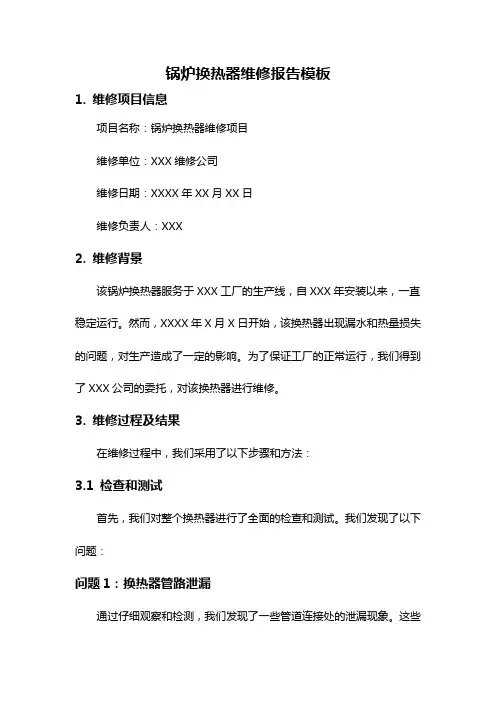 锅炉换热器维修报告模板

1. 维修项目信息

项目名称：锅炉换热器维修项目

维修单位：XXX 维修公司

维修日期：XXXX 年 XX 月 XX 日

维修负责人：XXX

2. 维修背景

该锅炉换热器服务于 XXX 工厂的生产线，自 XXX 年安装以来，一直稳定运行。然而，XXXX 年 X 月 X 日开始，该换热器出现漏水和热量损失的问题，对生产造成了一定的影响。为了保证工厂的正常运行，我们得到了 XXX 公司的委托，对该换热器进行维修。

3. 维修过程及结果

在维修过程中，我们采用了以下步骤和方法：

3.1 检查和测试

首先，我们对整个换热器进行了全面的检查和测试。我们发现了以下问题：

问题 1：换热器管路泄漏

通过仔细观察和检测，我们发现了一些管道连接处的泄漏现象。这些